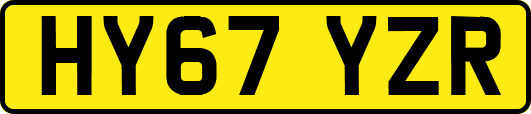 HY67 YZR